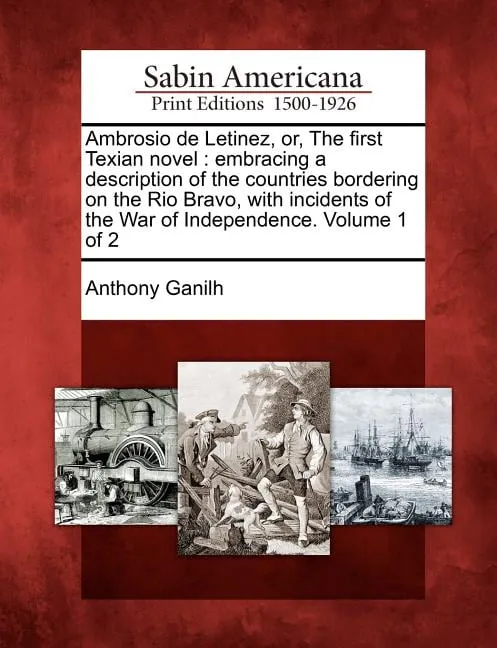 Sabin Americana
Print Editions 1500-1926

Ambrosio de Letinez, or, The first Texian novel : embracing a description of the countries bordering on the Rio Bravo, with incidents of the War of Independence. Volume 1 of 2

Anthony Ganilh